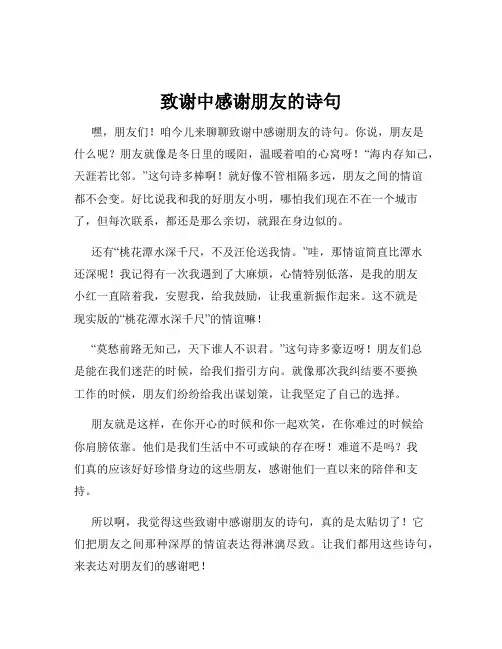 致谢中感谢朋友的诗句

嘿，朋友们！咱今儿来聊聊致谢中感谢朋友的诗句。你说，朋友是什么呢？朋友就像是冬日里的暖阳，温暖着咱的心窝呀！“海内存知己，天涯若比邻。”这句诗多棒啊！就好像不管相隔多远，朋友之间的情谊都不会变。好比说我和我的好朋友小明，哪怕我们现在不在一个城市了，但每次联系，都还是那么亲切，就跟在身边似的。

还有“桃花潭水深千尺，不及汪伦送我情。”哇，那情谊简直比潭水还深呢！我记得有一次我遇到了大麻烦，心情特别低落，是我的朋友小红一直陪着我，安慰我，给我鼓励，让我重新振作起来。这不就是现实版的“桃花潭水深千尺”的情谊嘛！

“莫愁前路无知己，天下谁人不识君。”这句诗多豪迈呀！朋友们总是能在我们迷茫的时候，给我们指引方向。就像那次我纠结要不要换工作的时候，朋友们纷纷给我出谋划策，让我坚定了自己的选择。

朋友就是这样，在你开心的时候和你一起欢笑，在你难过的时候给你肩膀依靠。他们是我们生活中不可或缺的存在呀！难道不是吗？我们真的应该好好珍惜身边的这些朋友，感谢他们一直以来的陪伴和支持。

所以啊，我觉得这些致谢中感谢朋友的诗句，真的是太贴切了！它们把朋友之间那种深厚的情谊表达得淋漓尽致。让我们都用这些诗句，来表达对朋友们的感谢吧！